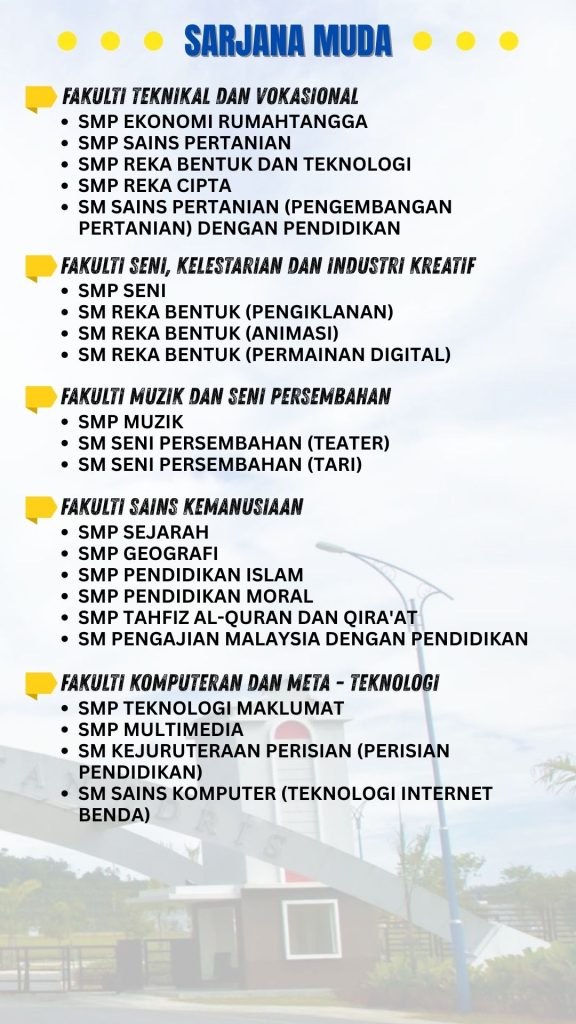 SARJANA MUDA

FAKULTI TEKNIKAL DAN VOKASIONAL
- SMP EKONOMI RUMAHTANGGA
- SMP SAINS PERTANIAN
- SMP REKA BENTUK DAN TEKNOLOGI
- SMP REKA CIPTA
- SM SAINS PERTANIAN (PENGEMBANGAN PERTANIAN) DENGAN PENDIDIKAN

FAKULTI SENI, KELESTARIAN DAN INDUSTRI KREATIF
- SMP SENI
- SM REKA BENTUK (PENGIKLANAN)
- SM REKA BENTUK (ANIMASI)
- SM REKA BENTUK (PERMAINAN DIGITAL)

FAKULTI MUZIK DAN SENI PERSEMBAHAN
- SMP MUZIK
- SM SENI PERSEMBAHAN (TEATER)
- SM SENI PERSEMBAHAN (TARI)

FAKULTI SAINS KEMANUSIAAN
- SMP SEJARAH
- SMP GEOGRAFI
- SMP PENDIDIKAN ISLAM
- SMP PENDIDIKAN MORAL
- SMP TAHFIZ AL-QURAN DAN QIRA'AT
- SM PENGAJIAN MALAYSIA DENGAN PENDIDIKAN

FAKULTI KOMPUTERAN DAN META - TEKNOLOGI
- SMP TEKNOLOGI MAKLUMAT
- SMP MULTIMEDIA
- SM KEJURUTERAAN PERISIAN (PERISIAN PENDIDIKAN)
- SM SAINS KOMPUTER (TEKNOLOGI INTERNET BENDA)